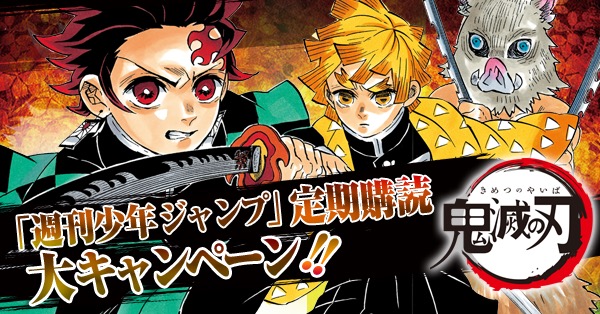 「週刊少年ジャンプ」定期購読
大キャンペーン!!

きめつのやいば
鬼滅の刃